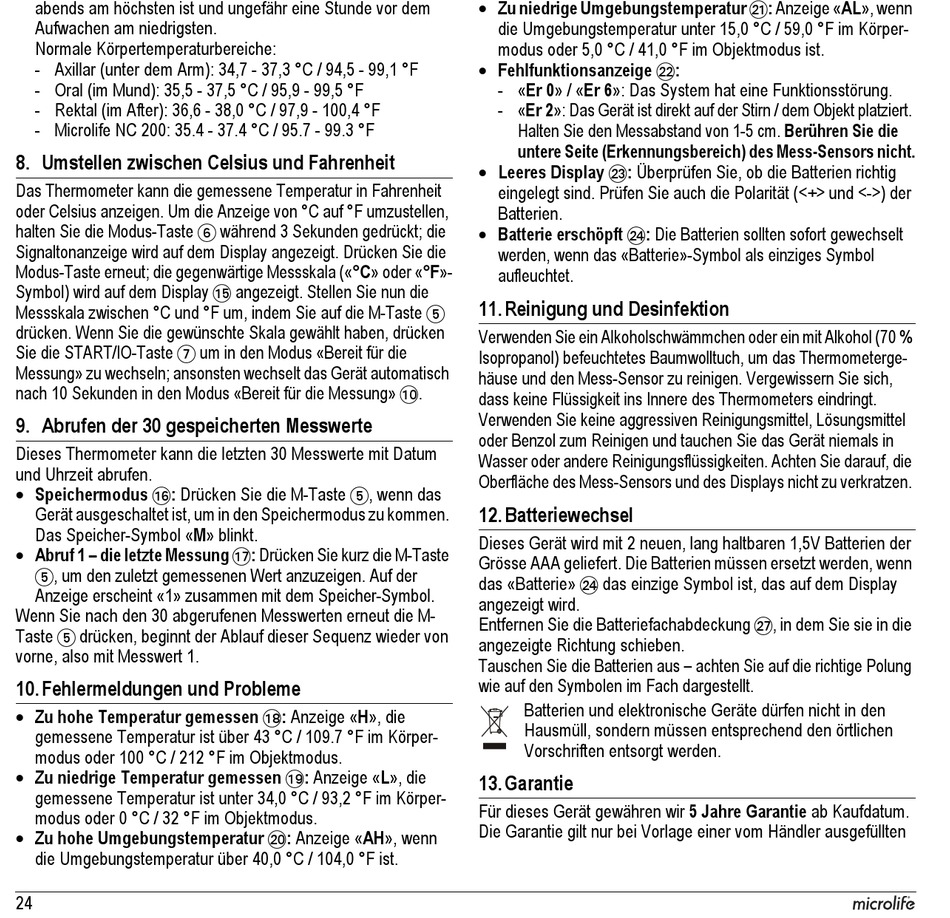 abends am höchsten ist und ungefähr eine Stunde vor dem Aufwachen am niedrigsten.
Normale Körpertemperaturbereiche:
- Axillar (unter dem Arm): 34,7 - 37,3 °C / 94,5 - 99,1 °F
- Oral (im Mund): 35,5 - 37,5 °C / 95,9 - 99,5 °F
- Rektal (im After): 36,6 - 38,0 °C / 97,9 - 100,4 °F
- Microlife NC 200: 35.4 - 37.4 °C / 95.7 - 99.3 °F

8. Umstellen zwischen Celsius und Fahrenheit

Das Thermometer kann die gemessene Temperatur in Fahrenheit oder Celsius anzeigen. Um die Anzeige von °C auf °F umzustellen, halten Sie die Modus-Taste ⑥ während 3 Sekunden gedrückt; die Signaltonanzeige wird auf dem Display angezeigt. Drücken Sie die Modus-Taste erneut; die gegenwärtige Messskala («°C» oder «°F»-Symbol) wird auf dem Display ⑮ angezeigt. Stellen Sie nun die Messskala zwischen °C und °F um, indem Sie auf die M-Taste ⑤ drücken. Wenn Sie die gewünschte Skala gewählt haben, drücken Sie die START/IO-Taste ⑦ um in den Modus «Bereit für die Messung» zu wechseln; ansonsten wechselt das Gerät automatisch nach 10 Sekunden in den Modus «Bereit für die Messung» ⑩.

9. Abrufen der 30 gespeicherten Messwerte

Dieses Thermometer kann die letzten 30 Messwerte mit Datum und Uhrzeit abrufen.
• Speichermodus ⑯: Drücken Sie die M-Taste ⑤, wenn das Gerät ausgeschaltet ist, um in den Speichermodus zu kommen. Das Speicher-Symbol «M» blinkt.
• Abruf 1 – die letzte Messung ⑰: Drücken Sie kurz die M-Taste ⑤, um den zuletzt gemessenen Wert anzuzeigen. Auf der Anzeige erscheint «1» zusammen mit dem Speicher-Symbol.
Wenn Sie nach den 30 abgerufenen Messwerten erneut die M-Taste ⑤ drücken, beginnt der Ablauf dieser Sequenz wieder von vorne, also mit Messwert 1.

10. Fehlermeldungen und Probleme

• Zu hohe Temperatur gemessen ⑱: Anzeige «H», die gemessene Temperatur ist über 43 °C / 109.7 °F im Körpermodus oder 100 °C / 212 °F im Objektmodus.
• Zu niedrige Temperatur gemessen ⑲: Anzeige «L», die gemessene Temperatur ist unter 34,0 °C / 93,2 °F im Körpermodus oder 0 °C / 32 °F im Objektmodus.
• Zu hohe Umgebungstemperatur ⑳: Anzeige «AH», wenn die Umgebungstemperatur über 40,0 °C / 104,0 °F ist.
• Zu niedrige Umgebungstemperatur ㉑: Anzeige «AL», wenn die Umgebungstemperatur unter 15,0 °C / 59,0 °F im Körpermodus oder 5,0 °C / 41,0 °F im Objektmodus ist.
• Fehlfunktionsanzeige ㉒:
- «Er 0» / «Er 6»: Das System hat eine Funktionsstörung.
- «Er 2»: Das Gerät ist direkt auf der Stirn / dem Objekt platziert. Halten Sie den Messabstand von 1-5 cm. Berühren Sie die untere Seite (Erkennungsbereich) des Mess-Sensors nicht.
• Leeres Display ㉓: Überprüfen Sie, ob die Batterien richtig eingelegt sind. Prüfen Sie auch die Polarität (<+> und <->) der Batterien.
• Batterie erschöpft ㉔: Die Batterien sollten sofort gewechselt werden, wenn das «Batterie»-Symbol als einziges Symbol aufleuchtet.

11. Reinigung und Desinfektion

Verwenden Sie ein Alkoholschwämmchen oder ein mit Alkohol (70 % Isopropanol) befeuchtetes Baumwolltuch, um das Thermometergehäuse und den Mess-Sensor zu reinigen. Vergewissern Sie sich, dass keine Flüssigkeit ins Innere des Thermometers eindringt. Verwenden Sie keine aggressiven Reinigungsmittel, Lösungsmittel oder Benzol zum Reinigen und tauchen Sie das Gerät niemals in Wasser oder andere Reinigungsflüssigkeiten. Achten Sie darauf, die Oberfläche des Mess-Sensors und des Displays nicht zu verkratzen.

12. Batteriewechsel

Dieses Gerät wird mit 2 neuen, lang haltbaren 1,5V Batterien der Grösse AAA geliefert. Die Batterien müssen ersetzt werden, wenn das «Batterie» ㉔ das einzige Symbol ist, das auf dem Display angezeigt wird.
Entfernen Sie die Batteriefachabdeckung ㉗, in dem Sie sie in die angezeigte Richtung schieben.
Tauschen Sie die Batterien aus – achten Sie auf die richtige Polung wie auf den Symbolen im Fach dargestellt.

Batterien und elektronische Geräte dürfen nicht in den Hausmüll, sondern müssen entsprechend den örtlichen Vorschriften entsorgt werden.

13. Garantie

Für dieses Gerät gewähren wir 5 Jahre Garantie ab Kaufdatum. Die Garantie gilt nur bei Vorlage einer vom Händler ausgefüllten

24 microlife